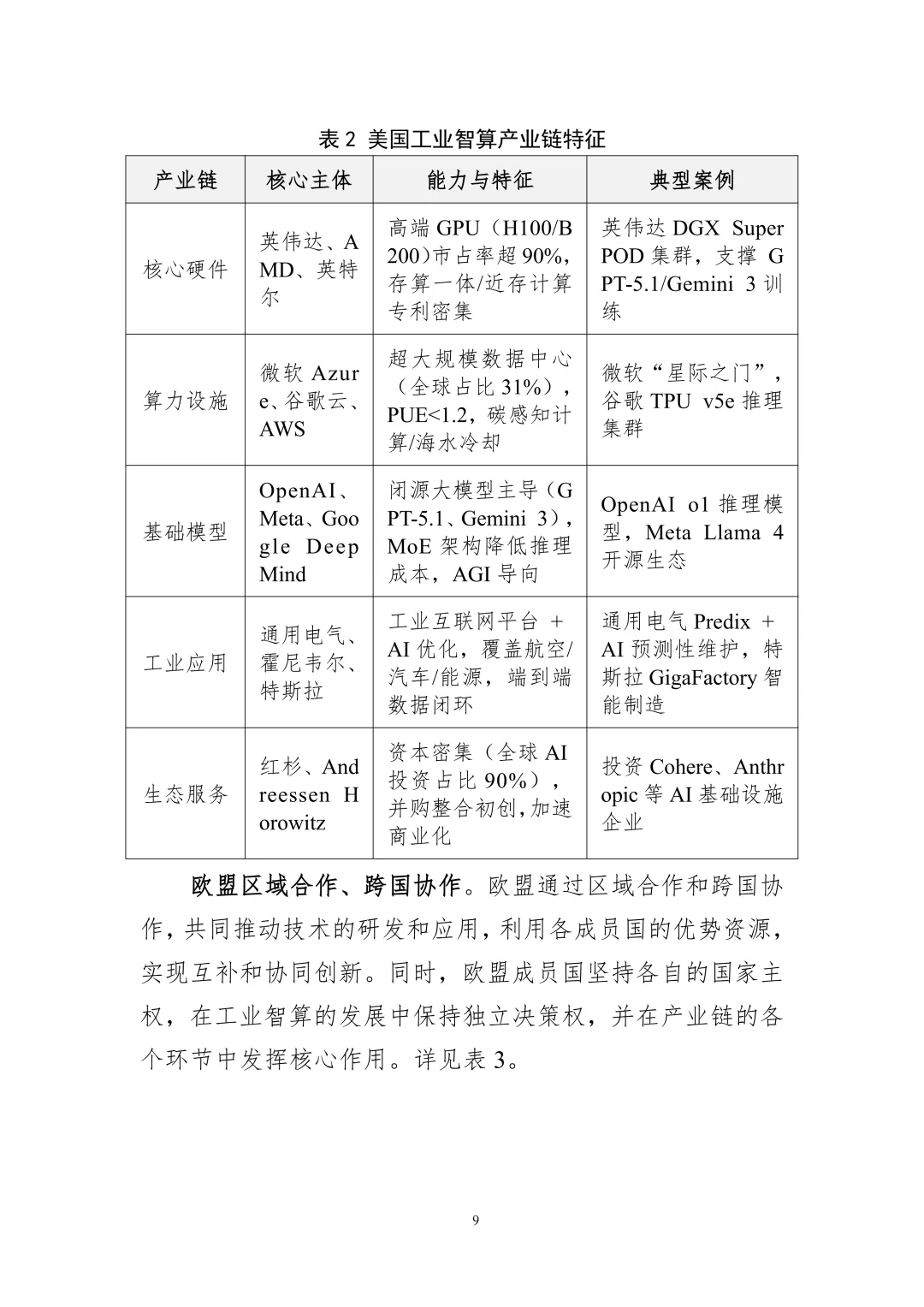 表 2 美国工业智算产业链特征

| 产业链 | 核心主体 | 能力与特征 | 典型案例 |
|---|---|---|---|
| 核心硬件 | 英伟达、AMD、英特尔 | 高端 GPU（H100/B200）市占率超 90%，存算一体/近存计算专利密集 | 英伟达 DGX SuperPOD 集群，支撑 GPT-5.1/Gemini 3 训练 |
| 算力设施 | 微软 Azure、谷歌云、AWS | 超大规模数据中心（全球占比 31%），PUE<1.2，碳感知计算/海水冷却 | 微软“星际之门”，谷歌 TPU v5e 推理集群 |
| 基础模型 | OpenAI、Meta、Google DeepMind | 闭源大模型主导（GPT-5.1、Gemini 3），MoE 架构降低推理成本，AGI 导向 | OpenAI o1 推理模型，Meta Llama 4 开源生态 |
| 工业应用 | 通用电气、霍尼韦尔、特斯拉 | 工业互联网平台 + AI 优化，覆盖航空/汽车/能源，端到端数据闭环 | 通用电气 Predix + AI 预测性维护，特斯拉 GigaFactory 智能制造 |
| 生态服务 | 红杉、Andreessen Horowitz | 资本密集（全球 AI 投资占比 90%），并购整合初创，加速商业化 | 投资 Cohere、Anthropic 等 AI 基础设施企业 |

欧盟区域合作、跨国协作。欧盟通过区域合作和跨国协作，共同推动技术的研发和应用，利用各成员国的优势资源，实现互补和协同创新。同时，欧盟成员国坚持各自的国家主权，在工业智算的发展中保持独立决策权，并在产业链的各个环节中发挥核心作用。详见表 3。

9